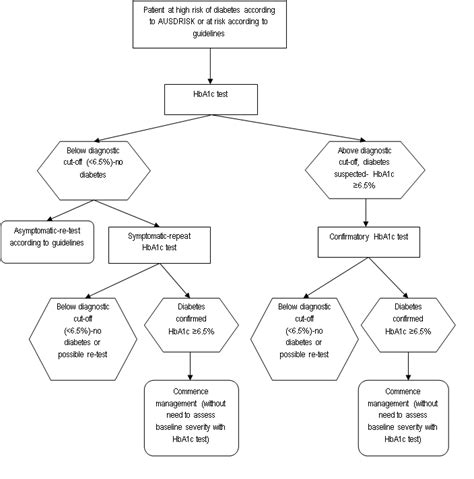 Patient at high risk of diabetes according to AUSDRISK or at risk according to guidelines

HbA1c test

Below diagnostic cut-off (<6.5%)-no diabetes

Above diagnostic cut-off, diabetes suspected- HbA1c ≥6.5%

Asymptomatic-re-test according to guidelines

Symptomatic-repeat HbA1c test

Confirmatory HbA1c test

Below diagnostic cut-off (<6.5%)-no diabetes or possible re-test

Diabetes confirmed HbA1c ≥6.5%

Below diagnostic cut-off (<6.5%)-no diabetes or possible re-test

Diabetes confirmed HbA1c ≥6.5%

Commence management (without need to assess baseline severity with HbA1c test)

Commence management (without need to assess baseline severity with HbA1c test)